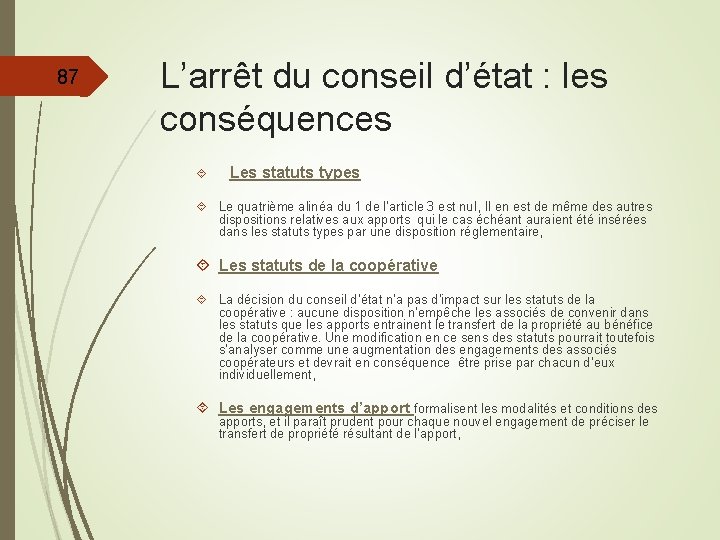 87

L’arrêt du conseil d’état : les conséquences

Les statuts types

Le quatrième alinéa du 1 de l'article 3 est nul, Il en est de même des autres dispositions relatives aux apports qui le cas échéant auraient été insérées dans les statuts types par une disposition réglementaire,

Les statuts de la coopérative

La décision du conseil d'état n'a pas d'impact sur les statuts de la coopérative : aucune disposition n'empêche les associés de convenir dans les statuts que les apports entrainent le transfert de la propriété au bénéfice de la coopérative. Une modification en ce sens des statuts pourrait toutefois s'analyser comme une augmentation des engagements des associés coopérateurs et devrait en conséquence être prise par chacun d'eux individuellement,

Les engagements d’apport formalisent les modalités et conditions des apports, et il paraît prudent pour chaque nouvel engagement de préciser le transfert de propriété résultant de l'apport,